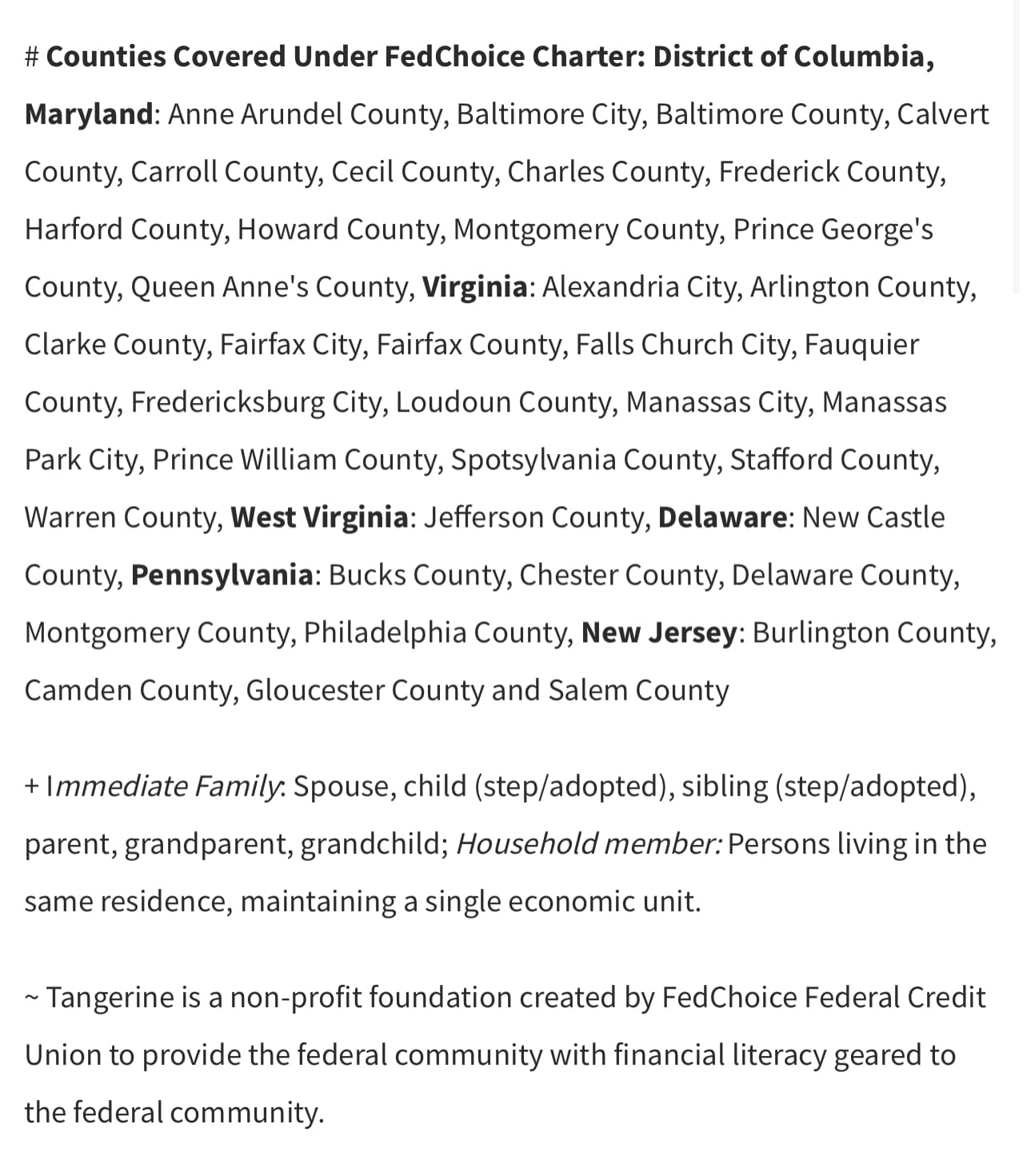 # Counties Covered Under FedChoice Charter: District of Columbia, Maryland: Anne Arundel County, Baltimore City, Baltimore County, Calvert County, Carroll County, Cecil County, Charles County, Frederick County, Harford County, Howard County, Montgomery County, Prince George's County, Queen Anne's County, Virginia: Alexandria City, Arlington County, Clarke County, Fairfax City, Fairfax County, Falls Church City, Fauquier County, Fredericksburg City, Loudoun County, Manassas City, Manassas Park City, Prince William County, Spotsylvania County, Stafford County, Warren County, West Virginia: Jefferson County, Delaware: New Castle County, Pennsylvania: Bucks County, Chester County, Delaware County, Montgomery County, Philadelphia County, New Jersey: Burlington County, Camden County, Gloucester County and Salem County

+ Immediate Family: Spouse, child (step/adopted), sibling (step/adopted), parent, grandparent, grandchild; Household member: Persons living in the same residence, maintaining a single economic unit.

~ Tangerine is a non-profit foundation created by FedChoice Federal Credit Union to provide the federal community with financial literacy geared to the federal community.